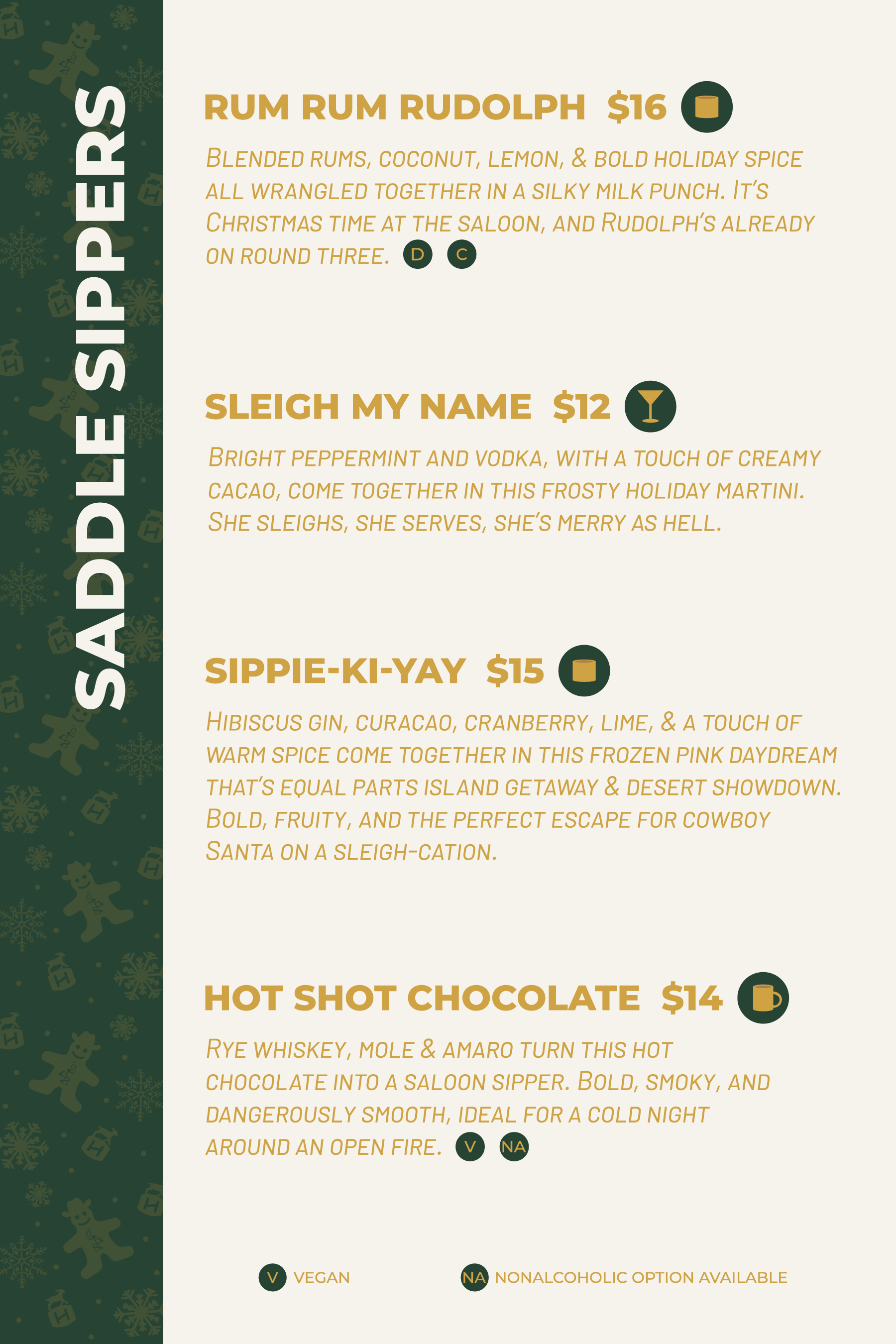 SADDLE SIPPERS

RUM RUM RUDOLPH $16

Blended rums, coconut, lemon, & bold holiday spice all wrangled together in a silky milk punch. It's Christmas time at the saloon, and Rudolph's already on round three. D C

SLEIGH MY NAME $12

Bright peppermint and vodka, with a touch of creamy cacao, come together in this frosty holiday martini. She sleighs, she serves, she's merry as hell.

SIPPIE-KI-YAY $15

Hibiscus gin, curacao, cranberry, lime, & a touch of warm spice come together in this frozen pink daydream that's equal parts island getaway & desert showdown. Bold, fruity, and the perfect escape for cowboy Santa on a sleigh-cation.

HOT SHOT CHOCOLATE $14

Rye whiskey, mole & amaro turn this hot chocolate into a saloon sipper. Bold, smoky, and dangerously smooth, ideal for a cold night around an open fire. V NA

V VEGAN

NA NONALCOHOLIC OPTION AVAILABLE